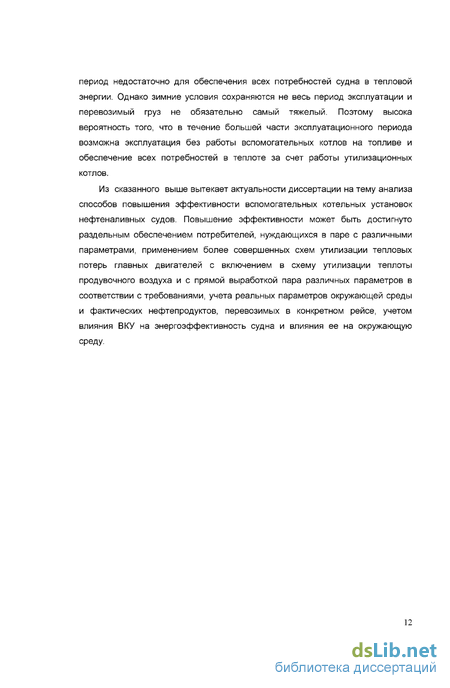 период недостаточно для обеспечения всех потребностей судна в тепловой энергии. Однако зимние условия сохраняются не весь период эксплуатации и перевозимый груз не обязательно самый тяжелый. Поэтому высока вероятность того, что в течение большей части эксплуатационного периода возможна эксплуатация без работы вспомогательных котлов на топливе и обеспечение всех потребностей в теплоте за счет работы утилизационных котлов.

Из сказанного выше вытекает актуальности диссертации на тему анализа способов повышения эффективности вспомогательных котельных установок нефтеналивных судов. Повышение эффективности может быть достигнуто раздельным обеспечением потребителей, нуждающихся в паре с различными параметрами, применением более совершенных схем утилизации тепловых потерь главных двигателей с включением в схему утилизации теплоты продувочного воздуха и с прямой выработкой пара различных параметров в соответствии с требованиями, учета реальных параметров окружающей среды и фактических нефтепродуктов, перевозимых в конкретном рейсе, учетом влияния ВКУ на энергоэффективность судна и влияния ее на окружающую среду.

12

dsLib.net
библиотека диссертаций